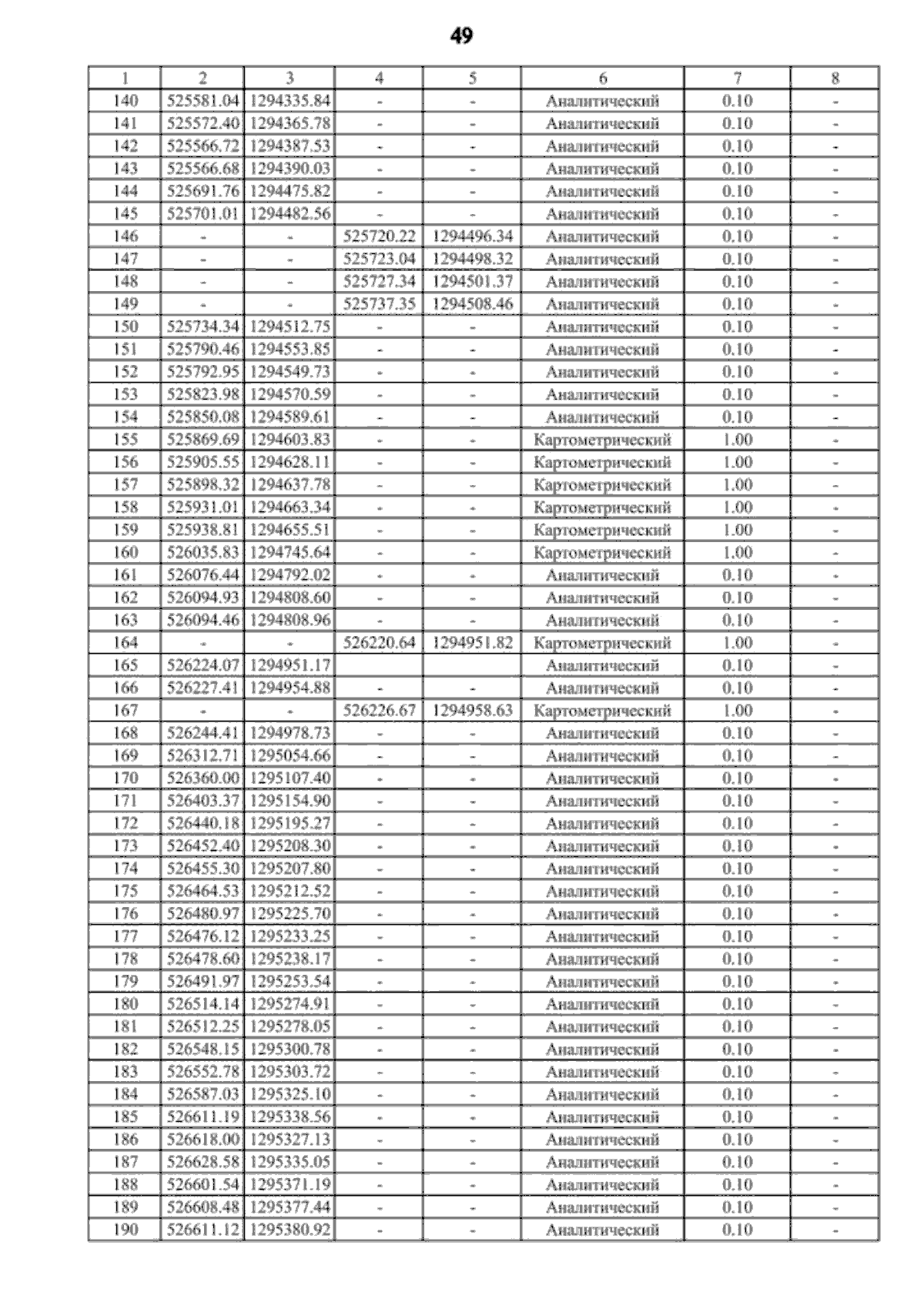 49

| 1 | 2 | 3 | 4 | 5 | 6 | 7 | 8 |
|---|---|---|---|---|---|---|---|
| 140 | 525581.04 | 1294335.84 | - | - | Аналитический | 0.10 | - |
| 141 | 525572.40 | 1294365.78 | - | - | Аналитический | 0.10 | - |
| 142 | 525566.72 | 1294387.53 | - | - | Аналитический | 0.10 | - |
| 143 | 525566.68 | 1294390.03 | - | - | Аналитический | 0.10 | - |
| 144 | 525691.76 | 1294475.82 | - | - | Аналитический | 0.10 | - |
| 145 | 525701.01 | 1294482.56 | - | - | Аналитический | 0.10 | - |
| 146 | - | - | 525720.22 | 1294496.34 | Аналитический | 0.10 | - |
| 147 | - | - | 525723.04 | 1294498.32 | Аналитический | 0.10 | - |
| 148 | - | - | 525727.34 | 1294501.37 | Аналитический | 0.10 | - |
| 149 | - | - | 525737.35 | 1294508.46 | Аналитический | 0.10 | - |
| 150 | 525734.34 | 1294512.75 | - | - | Аналитический | 0.10 | - |
| 151 | 525790.46 | 1294553.85 | - | - | Аналитический | 0.10 | - |
| 152 | 525792.95 | 1294549.73 | - | - | Аналитический | 0.10 | - |
| 153 | 525823.98 | 1294570.59 | - | - | Аналитический | 0.10 | - |
| 154 | 525850.08 | 1294589.61 | - | - | Аналитический | 0.10 | - |
| 155 | 525869.69 | 1294603.83 | - | - | Картометрический | 1.00 | - |
| 156 | 525905.55 | 1294628.11 | - | - | Картометрический | 1.00 | - |
| 157 | 525898.32 | 1294637.78 | - | - | Картометрический | 1.00 | - |
| 158 | 525931.01 | 1294663.34 | - | - | Картометрический | 1.00 | - |
| 159 | 525938.81 | 1294655.51 | - | - | Картометрический | 1.00 | - |
| 160 | 526035.83 | 1294745.64 | - | - | Картометрический | 1.00 | - |
| 161 | 526076.44 | 1294792.02 | - | - | Аналитический | 0.10 | - |
| 162 | 526094.93 | 1294808.60 | - | - | Аналитический | 0.10 | - |
| 163 | 526094.46 | 1294808.96 | - | - | Аналитический | 0.10 | - |
| 164 | - | - | 526220.64 | 1294951.82 | Картометрический | 1.00 | - |
| 165 | 526224.07 | 1294951.17 |  |  | Аналитический | 0.10 | - |
| 166 | 526227.41 | 1294954.88 | - | - | Аналитический | 0.10 | - |
| 167 | - | - | 526226.67 | 1294958.63 | Картометрический | 1.00 | - |
| 168 | 526244.41 | 1294978.73 | - | - | Аналитический | 0.10 | - |
| 169 | 526312.71 | 1295054.66 | - | - | Аналитический | 0.10 | - |
| 170 | 526360.00 | 1295107.40 | - | - | Аналитический | 0.10 | - |
| 171 | 526403.37 | 1295154.90 | - | - | Аналитический | 0.10 | - |
| 172 | 526440.18 | 1295195.27 | - | - | Аналитический | 0.10 | - |
| 173 | 526452.40 | 1295208.30 | - | - | Аналитический | 0.10 | - |
| 174 | 526455.30 | 1295207.80 | - | - | Аналитический | 0.10 | - |
| 175 | 526464.53 | 1295212.52 | - | - | Аналитический | 0.10 | - |
| 176 | 526480.97 | 1295225.70 | - | - | Аналитический | 0.10 | - |
| 177 | 526476.12 | 1295233.25 | - | - | Аналитический | 0.10 | - |
| 178 | 526478.60 | 1295238.17 | - | - | Аналитический | 0.10 | - |
| 179 | 526491.97 | 1295253.54 | - | - | Аналитический | 0.10 | - |
| 180 | 526514.14 | 1295274.91 | - | - | Аналитический | 0.10 | - |
| 181 | 526512.25 | 1295278.05 | - | - | Аналитический | 0.10 | - |
| 182 | 526548.15 | 1295300.78 | - | - | Аналитический | 0.10 | - |
| 183 | 526552.78 | 1295303.72 | - | - | Аналитический | 0.10 | - |
| 184 | 526587.03 | 1295325.10 | - | - | Аналитический | 0.10 | - |
| 185 | 526611.19 | 1295338.56 | - | - | Аналитический | 0.10 | - |
| 186 | 526618.00 | 1295327.13 | - | - | Аналитический | 0.10 | - |
| 187 | 526628.58 | 1295335.05 | - | - | Аналитический | 0.10 | - |
| 188 | 526601.54 | 1295371.19 | - | - | Аналитический | 0.10 | - |
| 189 | 526608.48 | 1295377.44 | - | - | Аналитический | 0.10 | - |
| 190 | 526611.12 | 1295380.92 | - | - | Аналитический | 0.10 | - |